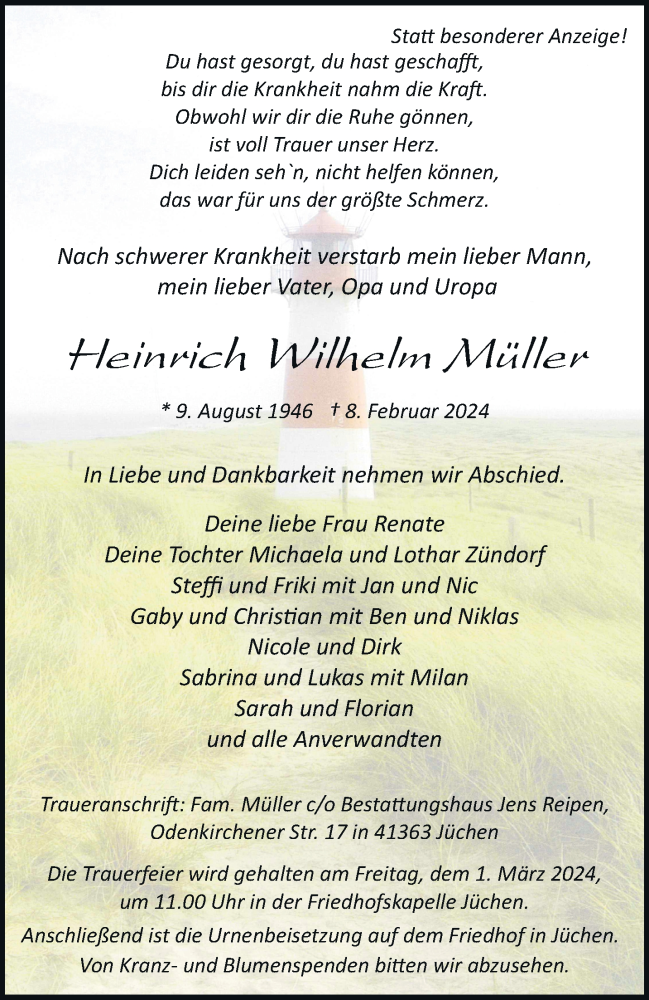 Statt besonderer Anzeige!

Du hast gesorgt, du hast geschafft,
bis dir die Krankheit nahm die Kraft.
Obwohl wir dir die Ruhe gönnen,
ist voll Trauer unser Herz.
Dich leiden seh`n, nicht helfen können,
das war für uns der größte Schmerz.

Nach schwerer Krankheit verstarb mein lieber Mann,
mein lieber Vater, Opa und Uropa

Heinrich Wilhelm Müller

* 9. August 1946 † 8. Februar 2024

In Liebe und Dankbarkeit nehmen wir Abschied.

Deine liebe Frau Renate
Deine Tochter Michaela und Lothar Zündorf
Steffi und Friki mit Jan und Nic
Gaby und Christian mit Ben und Niklas
Nicole und Dirk
Sabrina und Lukas mit Milan
Sarah und Florian
und alle Anverwandten

Traueranschrift: Fam. Müller c/o Bestattungshaus Jens Reipen,
Odenkirchener Str. 17 in 41363 Jüchen

Die Trauerfeier wird gehalten am Freitag, dem 1. März 2024,
um 11.00 Uhr in der Friedhofskapelle Jüchen.
Anschließend ist die Urnenbeisetzung auf dem Friedhof in Jüchen.
Von Kranz- und Blumenspenden bitten wir abzusehen.